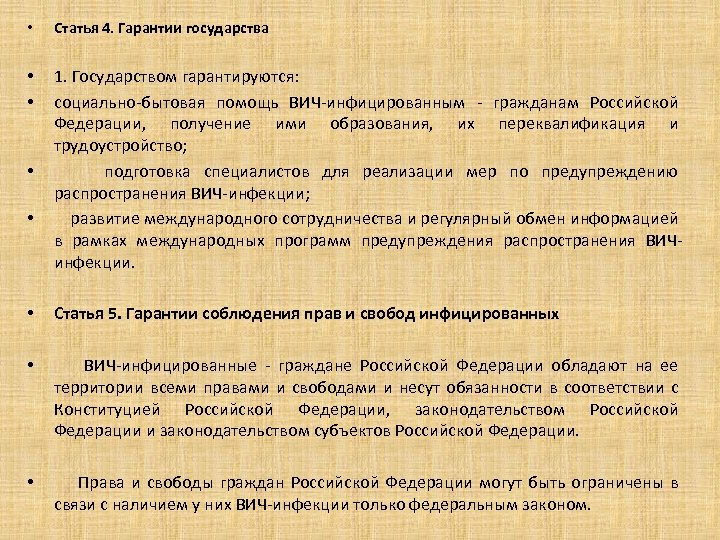 • Статья 4. Гарантии государства

• 1. Государством гарантируются:

• социально-бытовая помощь ВИЧ-инфицированным - гражданам Российской Федерации, получение ими образования, их переквалификация и трудоустройство;

• подготовка специалистов для реализации мер по предупреждению распространения ВИЧ-инфекции;

• развитие международного сотрудничества и регулярный обмен информацией в рамках международных программ предупреждения распространения ВИЧ-инфекции.

• Статья 5. Гарантии соблюдения прав и свобод инфицированных

• ВИЧ-инфицированные - граждане Российской Федерации обладают на ее территории всеми правами и свободами и несут обязанности в соответствии с Конституцией Российской Федерации, законодательством Российской Федерации и законодательством субъектов Российской Федерации.

• Права и свободы граждан Российской Федерации могут быть ограничены в связи с наличием у них ВИЧ-инфекции только федеральным законом.